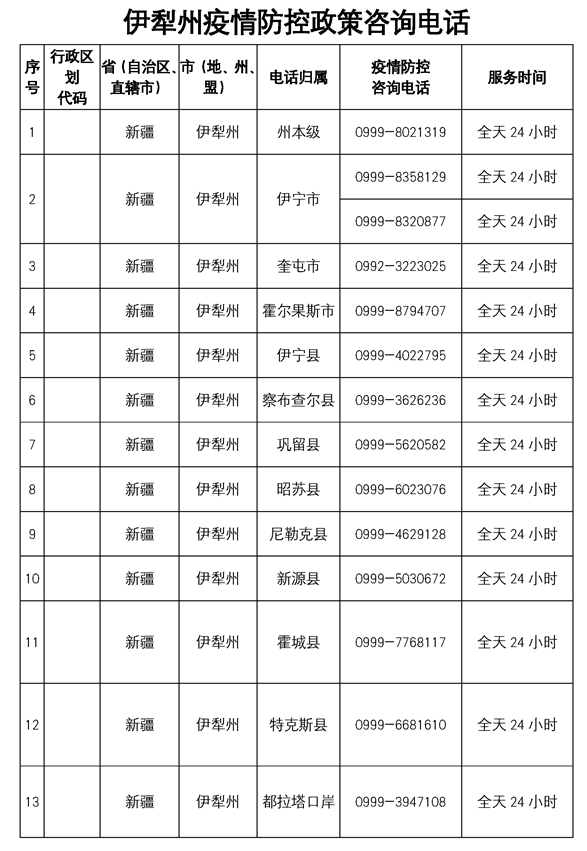 伊犁州疫情防控政策咨询电话

| 序号 | 行政区划代码 | 省（自治区、直辖市） | 市（地、州、盟） | 电话归属 | 疫情防控咨询电话 | 服务时间 |
|---|---|---|---|---|---|---|
| 1 | | 新疆 | 伊犁州 | 州本级 | 0999-8021319 | 全天 24 小时 |
| 2 | | 新疆 | 伊犁州 | 伊宁市 | 0999-8358129 | 全天 24 小时 |
| | | | | | 0999-8320877 | 全天 24 小时 |
| 3 | | 新疆 | 伊犁州 | 奎屯市 | 0992-3223025 | 全天 24 小时 |
| 4 | | 新疆 | 伊犁州 | 霍尔果斯市 | 0999-8794707 | 全天 24 小时 |
| 5 | | 新疆 | 伊犁州 | 伊宁县 | 0999-4022795 | 全天 24 小时 |
| 6 | | 新疆 | 伊犁州 | 察布查尔县 | 0999-3626236 | 全天 24 小时 |
| 7 | | 新疆 | 伊犁州 | 巩留县 | 0999-5620582 | 全天 24 小时 |
| 8 | | 新疆 | 伊犁州 | 昭苏县 | 0999-6023076 | 全天 24 小时 |
| 9 | | 新疆 | 伊犁州 | 尼勒克县 | 0999-4629128 | 全天 24 小时 |
| 10 | | 新疆 | 伊犁州 | 新源县 | 0999-5030672 | 全天 24 小时 |
| 11 | | 新疆 | 伊犁州 | 霍城县 | 0999-7768117 | 全天 24 小时 |
| 12 | | 新疆 | 伊犁州 | 特克斯县 | 0999-6681610 | 全天 24 小时 |
| 13 | | 新疆 | 伊犁州 | 都拉塔口岸 | 0999-3947108 | 全天 24 小时 |